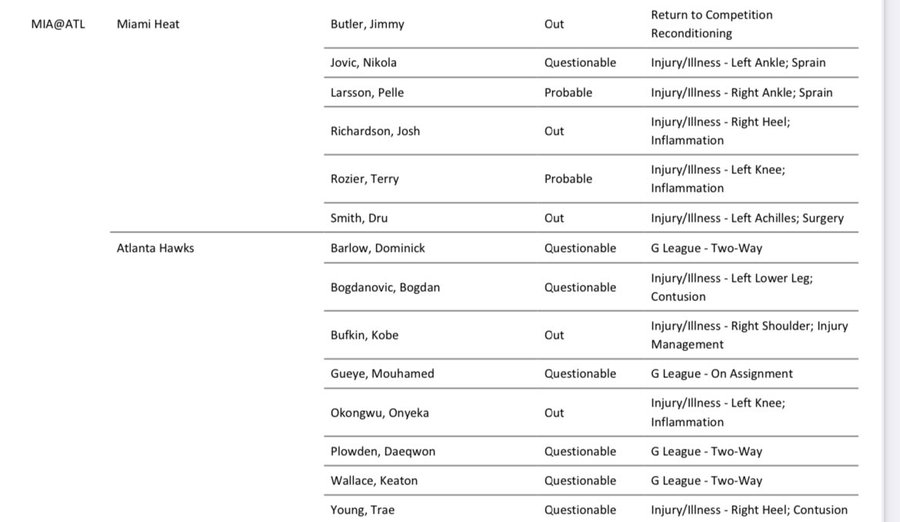 | | | | | |
|---|---|---|---|---|
| MIA@ATL | Miami Heat | Butler, Jimmy | Out | Return to Competition Reconditioning |
| | | Jovic, Nikola | Questionable | Injury/Illness - Left Ankle; Sprain |
| | | Larsson, Pelle | Probable | Injury/Illness - Right Ankle; Sprain |
| | | Richardson, Josh | Out | Injury/Illness - Right Heel; Inflammation |
| | | Rozier, Terry | Probable | Injury/Illness - Left Knee; Inflammation |
| | | Smith, Dru | Out | Injury/Illness - Left Achilles; Surgery |
| | Atlanta Hawks | Barlow, Dominick | Questionable | G League - Two-Way |
| | | Bogdanovic, Bogdan | Questionable | Injury/Illness - Left Lower Leg; Contusion |
| | | Bufkin, Kobe | Out | Injury/Illness - Right Shoulder; Injury Management |
| | | Gueye, Mouhamed | Questionable | G League - On Assignment |
| | | Okongwu, Onyeka | Out | Injury/Illness - Left Knee; Inflammation |
| | | Plowden, Daeqwon | Questionable | G League - Two-Way |
| | | Wallace, Keaton | Questionable | G League - Two-Way |
| | | Young, Trae | Questionable | Injury/Illness - Right Heel; Contusion |